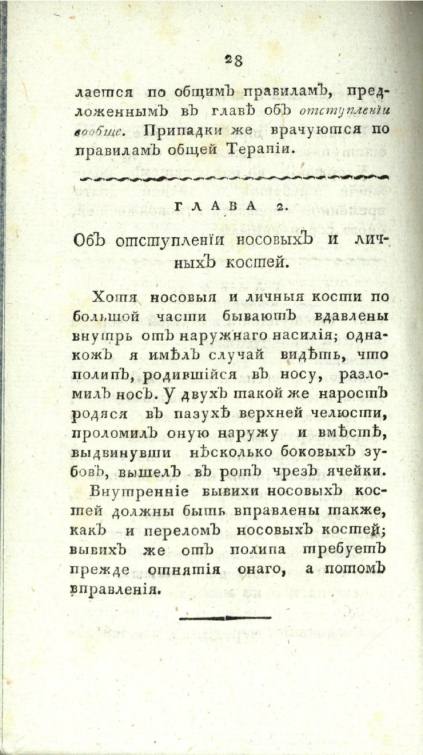 28

лается по общимъ правиламъ, предложеннымъ въ главѣ объ отступленіи вообще. Припадки же врачуются по правиламъ общей Терапіи.

ГЛАВА 2.

Объ отступленіи носовыхъ и личныхъ костей.

Хотя носовыя и личныя кости по большой части бываютъ вдавлены внутрь отъ наружнаго насилія; однакожъ я имѣлъ случай видѣть, что полипъ, родившійся въ носу, разломилъ носъ. У двухъ такой же наростъ родяся въ пазухѣ верхней челюсти, проломилъ оную наружу и вмѣстѣ, выдвинувши нѣсколько боковыхъ зубовъ, вышелъ въ ротъ чрезъ ячейки.

Внутренніе вывихи носовыхъ костей должны быть вправлены также, какъ и переломъ носовыхъ костей; вывихъ же отъ полипа требуетъ прежде отнятія онаго, а потомъ вправленія.